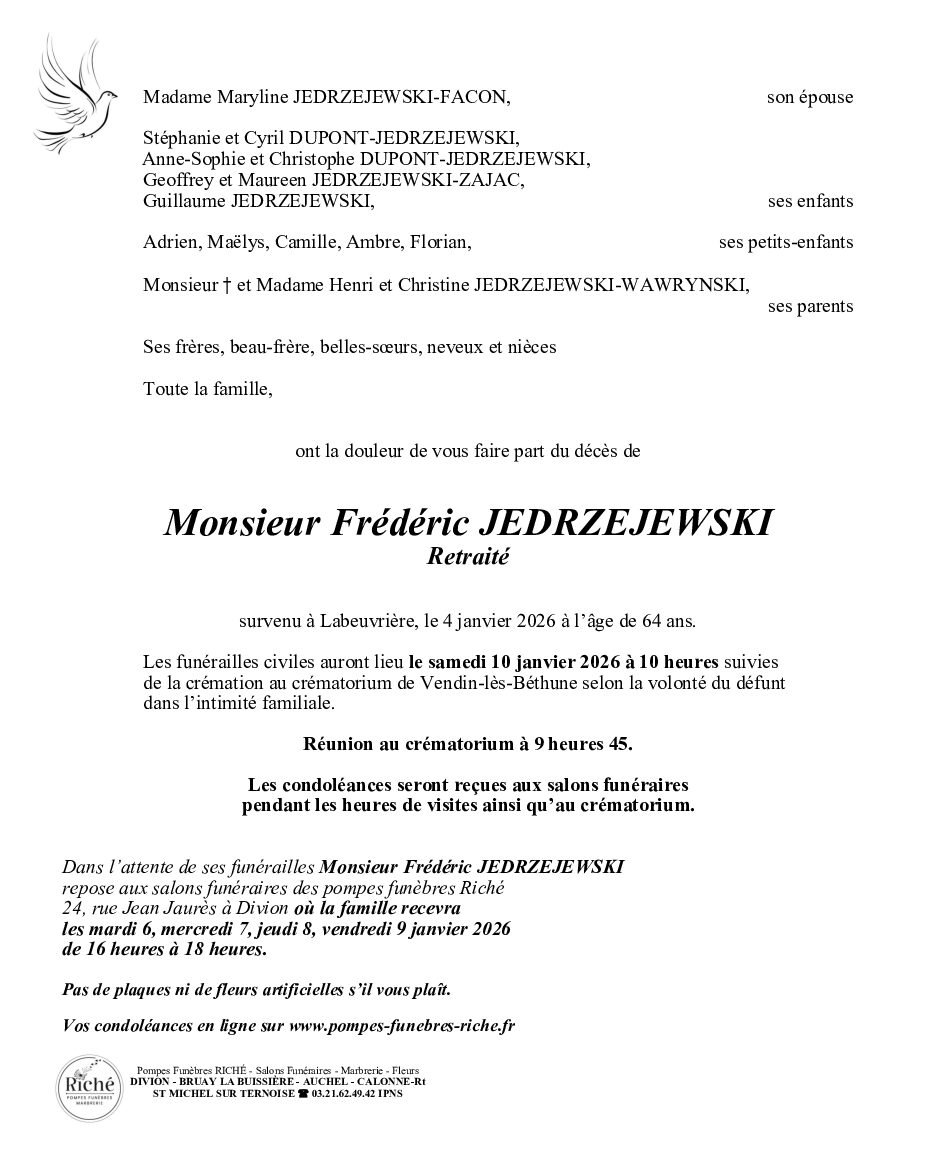 Madame Maryline JEDRZEJEWSKI-FACON, son épouse

Stéphanie et Cyril DUPONT-JEDRZEJEWSKI,
Anne-Sophie et Christophe DUPONT-JEDRZEJEWSKI,
Geoffrey et Maureen JEDRZEJEWSKI-ZAJAC,
Guillaume JEDRZEJEWSKI, ses enfants

Adrien, Maëlys, Camille, Ambre, Florian, ses petits-enfants

Monsieur † et Madame Henri et Christine JEDRZEJEWSKI-WAWRYNSKI, ses parents

Ses frères, beau-frère, belles-sœurs, neveux et nièces

Toute la famille,

ont la douleur de vous faire part du décès de

Monsieur Frédéric JEDRZEJEWSKI
Retraité

survenu à Labeuvrière, le 4 janvier 2026 à l'âge de 64 ans.

Les funérailles civiles auront lieu le samedi 10 janvier 2026 à 10 heures suivies de la crémation au crématorium de Vendin-lès-Béthune selon la volonté du défunt dans l'intimité familiale.

Réunion au crématorium à 9 heures 45.

Les condoléances seront reçues aux salons funéraires pendant les heures de visites ainsi qu'au crématorium.

Dans l'attente de ses funérailles Monsieur Frédéric JEDRZEJEWSKI repose aux salons funéraires des pompes funèbres Riché 24, rue Jean Jaurès à Divion où la famille recevra les mardi 6, mercredi 7, jeudi 8, vendredi 9 janvier 2026 de 16 heures à 18 heures.

Pas de plaques ni de fleurs artificielles s'il vous plaît.

Vos condoléances en ligne sur www.pompes-funebres-riche.fr

Riché
POMPES FUNÈBRES
MARBRERIE

Pompes Funèbres RICHÉ - Salons Funéraires - Marbrerie - Fleurs
DIVION - BRUAY LA BUISSIÈRE - AUCHEL - CALONNE-Rt
ST MICHEL SUR TERNOISE ☎ 03.21.62.49.42 IPNS